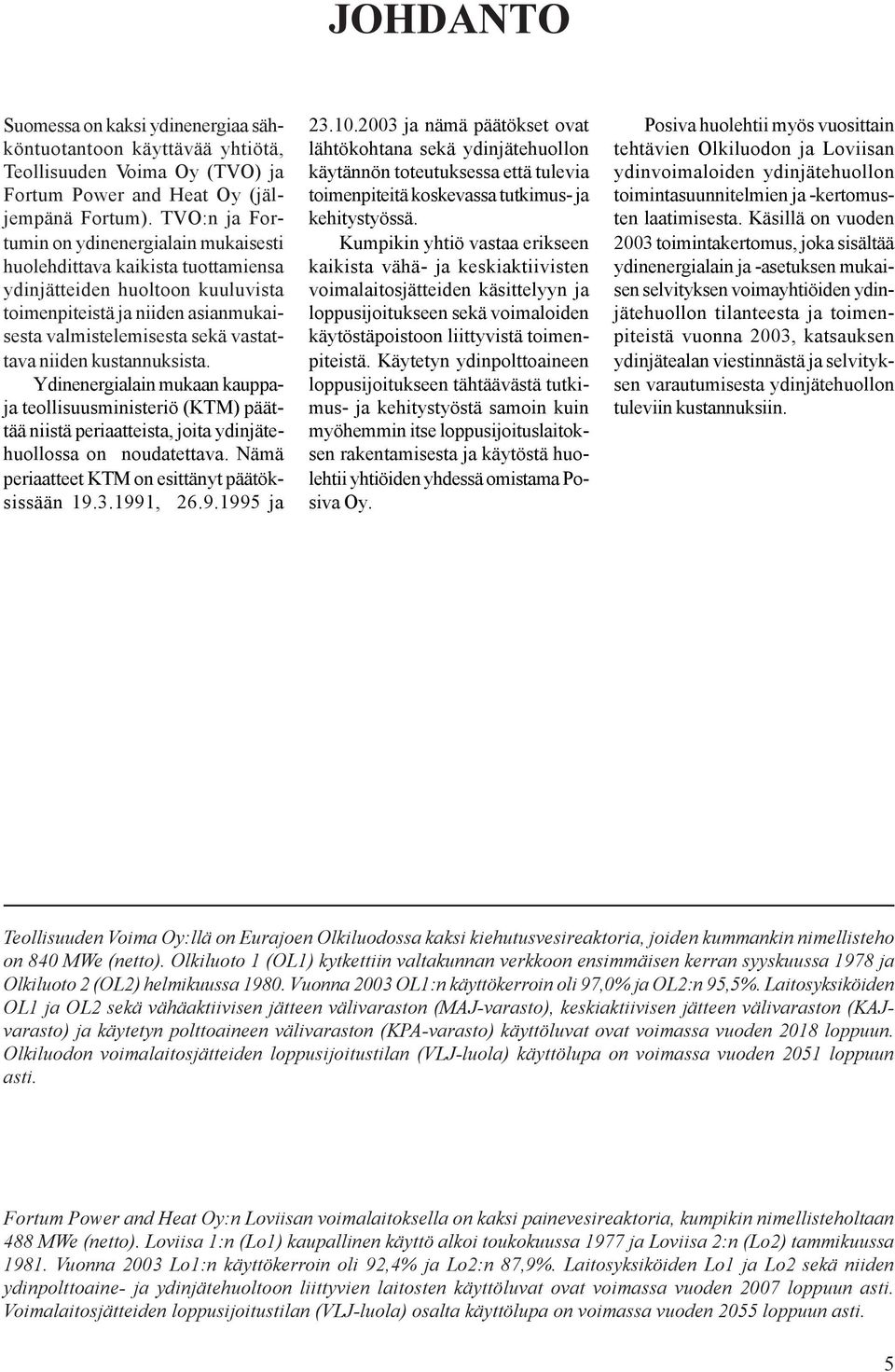 JOHDANTO

Suomessa on kaksi ydinenergiaa sähköntuotantoon käyttävää yhtiötä, Teollisuuden Voima Oy (TVO) ja Fortum Power and Heat Oy (jäljempänä Fortum). TVO:n ja Fortumin on ydinenergialain mukaisesti huolehdittava kaikista tuottamiensa ydinjätteiden huoltoon kuuluvista toimenpiteistä ja niiden asianmukaisesta valmistelemisesta sekä vastattava niiden kustannuksista.

Ydinenergialain mukaan kauppa- ja teollisuusministeriö (KTM) päättää niistä periaatteista, joita ydinjätehuollossa on noudatettava. Nämä periaatteet KTM on esittänyt päätöksissään 19.3.1991, 26.9.1995 ja 23.10.2003 ja nämä päätökset ovat lähtökohtana sekä ydinjätehuollon käytännön toteutuksessa että tulevia toimenpiteitä koskevassa tutkimus- ja kehitystyössä.

Kumpikin yhtiö vastaa erikseen kaikista vähä- ja keskiaktiivisten voimalaitosjätteiden käsittelyyn ja loppusijoitukseen sekä voimaloiden käytöstäpoistoon liittyvistä toimenpiteistä. Käytetyn ydinpolttoaineen loppusijoitukseen tähtäävästä tutkimus- ja kehitystyöstä samoin kuin myöhemmin itse loppusijoituslaitoksen rakentamisesta ja käytöstä huolehtii yhtiöiden yhdessä omistama Posiva Oy.

Posiva huolehtii myös vuosittain tehtävien Olkiluodon ja Loviisan ydinvoimaloiden ydinjätehuollon toimintasuunnitelmien ja -kertomusten laatimisesta. Käsillä on vuoden 2003 toimintakertomus, joka sisältää ydinenergialain ja -asetuksen mukaisen selvityksen voimayhtiöiden ydinjätehuollon tilanteesta ja toimenpiteistä vuonna 2003, katsauksen ydinjätealan viestinnästä ja selvityksen varautumisesta ydinjätehuollon tuleviin kustannuksiin.

Teollisuuden Voima Oy:llä on Eurajoen Olkiluodossa kaksi kiehutusvesireaktoria, joiden kummankin nimellisteho on 840 MWe (netto). Olkiluoto 1 (OL1) kytkettiin valtakunnan verkkoon ensimmäisen kerran syyskuussa 1978 ja Olkiluoto 2 (OL2) helmikuussa 1980. Vuonna 2003 OL1:n käyttökerroin oli 97,0% ja OL2:n 95,5%. Laitosyksiköiden OL1 ja OL2 sekä vähäaktiivisen jätteen välivaraston (MAJ-varasto), keskiaktiivisen jätteen välivaraston (KAJ-varasto) ja käytetyn polttoaineen välivaraston (KPA-varasto) käyttöluvat ovat voimassa vuoden 2018 loppuun. Olkiluodon voimalaitosjätteiden loppusijoitustilan (VLJ-luola) käyttölupa on voimassa vuoden 2051 loppuun asti.

Fortum Power and Heat Oy:n Loviisan voimalaitoksella on kaksi painevesireaktoria, kumpikin nimellisteholtaan 488 MWe (netto). Loviisa 1:n (Lo1) kaupallinen käyttö alkoi toukokuussa 1977 ja Loviisa 2:n (Lo2) tammikuussa 1981. Vuonna 2003 Lo1:n käyttökerroin oli 92,4% ja Lo2:n 87,9%. Laitosyksiköiden Lo1 ja Lo2 sekä niiden ydinpolttoaine- ja ydinjätehuoltoon liittyvien laitosten käyttöluvat ovat voimassa vuoden 2007 loppuun asti. Voimalaitosjätteiden loppusijoitustilan (VLJ-luola) osalta käyttölupa on voimassa vuoden 2055 loppuun asti.

5